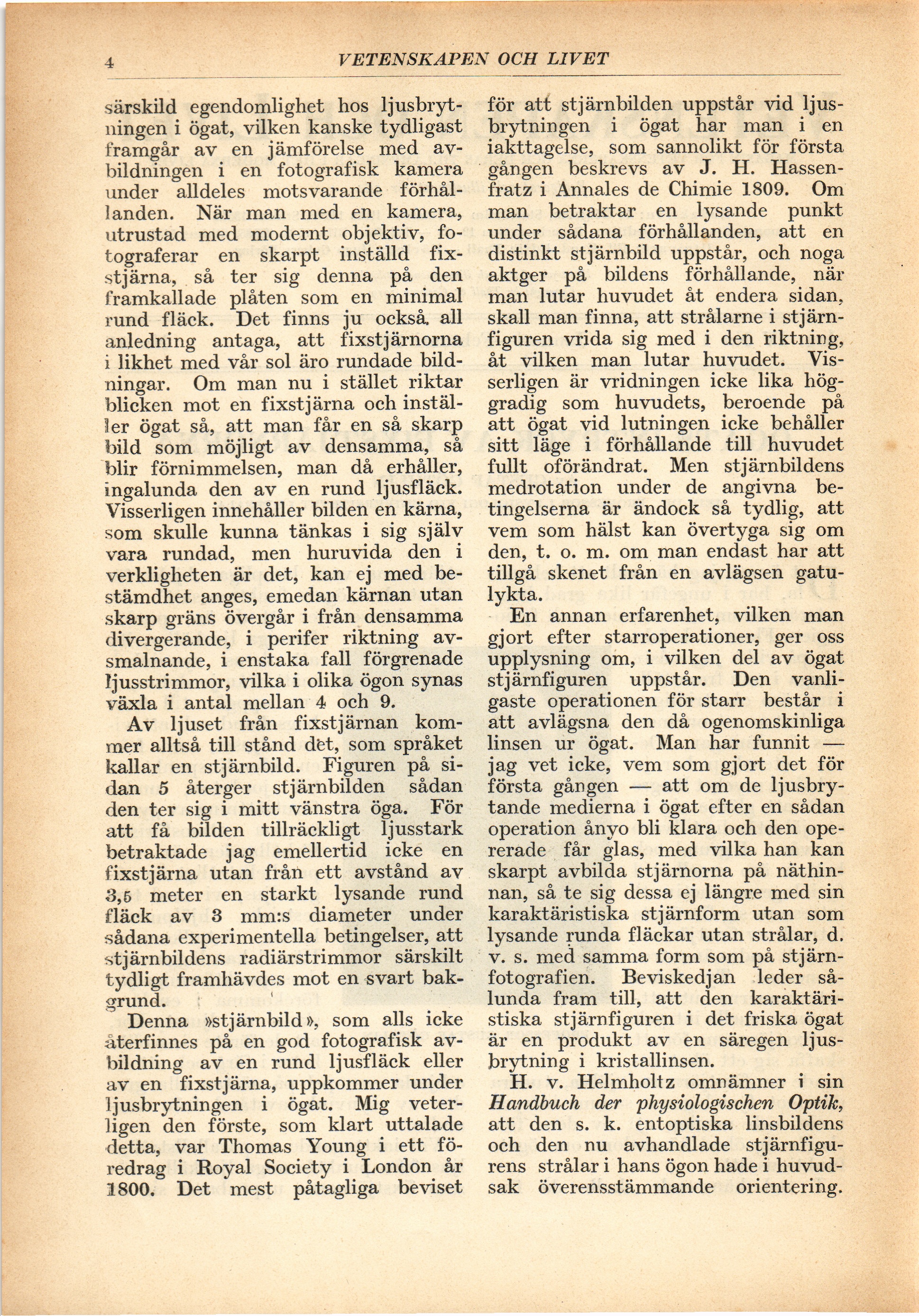 4 VETENSKAPEN OCH LIVET

särskild egendomlighet hos ljusbrytningen i ögat, vilken kanske tydligast framgår av en jämförelse med avbildningen i en fotografisk kamera under alldeles motsvarande förhållanden. När man med en kamera, utrustad med modernt objektiv, fotograferar en skarpt inställd fixstjärna, så ter sig denna på den framkallade plåten som en minimal rund fläck. Det finns ju också all anledning antaga, att fixstjärnorna i likhet med vår sol äro rundade bildningar. Om man nu i stället riktar blicken mot en fixstjärna och inställer ögat så, att man får en så skarp bild som möjligt av densamma, så blir förnimmelsen, man då erhåller, ingalunda den av en rund ljusfläck. Visserligen innehåller bilden en kärna, som skulle kunna tänkas i sig själv vara rundad, men huruvida den i verkligheten är det, kan ej med bestämdhet anges, emedan kärnan utan skarp gräns övergår i från densamma divergerande, i perifer riktning avsmalnande, i enstaka fall förgrenade ljusstrimmor, vilka i olika ögon synas växla i antal mellan 4 och 9.

Av ljuset från fixstjärnan kommer alltså till stånd det, som språket kallar en stjärnbild. Figuren på sidan 5 återger stjärnbilden sådan den ter sig i mitt vänstra öga. För att få bilden tillräckligt ljusstark betraktade jag emellertid icke en fixstjärna utan från ett avstånd av 3,5 meter en starkt lysande rund fläck av 3 mm:s diameter under sådana experimentella betingelser, att stjärnbildens radiärstrimmor särskilt tydligt framhävdes mot en svart bakgrund.

Denna »stjärnbild», som alls icke återfinnes på en god fotografisk avbildning av en rund ljusfläck eller av en fixstjärna, uppkommer under ljusbrytningen i ögat. Mig veterligen den förste, som klart uttalade detta, var Thomas Young i ett föredrag i Royal Society i London år 1800. Det mest påtagliga beviset för att stjärnbilden uppstår vid ljusbrytningen i ögat har man i en iakttagelse, som sannolikt för första gången beskrevs av J. H. Hassenfratz i Annales de Chimie 1809. Om man betraktar en lysande punkt under sådana förhållanden, att en distinkt stjärnbild uppstår, och noga aktger på bildens förhållande, när man lutar huvudet åt endera sidan, skall man finna, att strålarne i stjärnfiguren vrida sig med i den riktning, åt vilken man lutar huvudet. Visserligen är vridningen icke lika höggradig som huvudets, beroende på att ögat vid lutningen icke behåller sitt läge i förhållande till huvudet fullt oförändrat. Men stjärnbildens medrotation under de angivna betingelserna är ändock så tydlig, att vem som hälst kan övertyga sig om den, t. o. m. om man endast har att tillgå skenet från en avlägsen gatulykta.

En annan erfarenhet, vilken man gjort efter starroperationer, ger oss upplysning om, i vilken del av ögat stjärnfiguren uppstår. Den vanligaste operationen för starr består i att avlägsna den då ogenomskinliga linsen ur ögat. Man har funnit — jag vet icke, vem som gjort det för första gången — att om de ljusbrytande medierna i ögat efter en sådan operation ånyo bli klara och den opererade får glas, med vilka han kan skarpt avbilda stjärnorna på näthinnan, så te sig dessa ej längre med sin karaktäristiska stjärnform utan som lysande runda fläckar utan strålar, d. v. s. med samma form som på stjärnfotografien. Beviskedjan leder sålunda fram till, att den karaktäristiska stjärnfiguren i det friska ögat är en produkt av en säregen ljusbrytning i kristallinsen.

H. v. Helmholtz omnämner i sin Handbuch der physiologischen Optik, att den s. k. entoptiska linsbildens och den nu avhandlade stjärnfigurens strålar i hans ögon hade i huvudsak överensstämmande orientering.